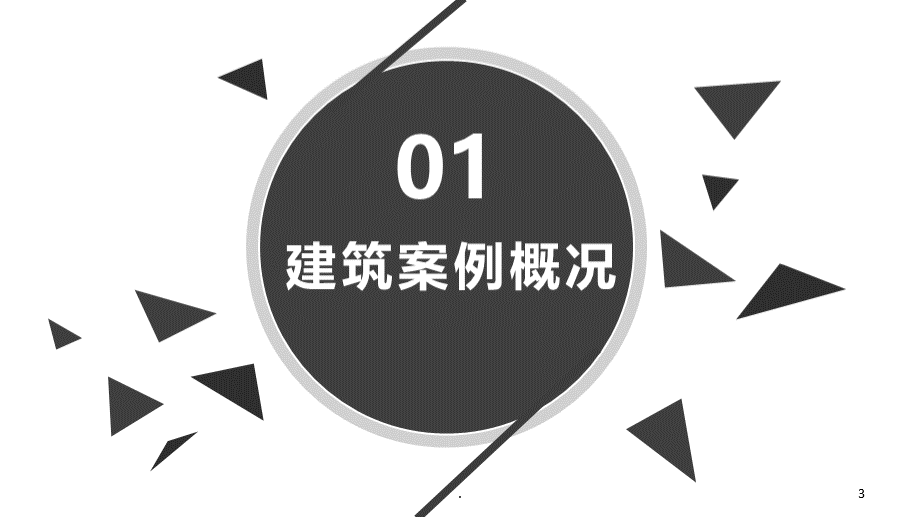 01

建筑案例概况

.

3